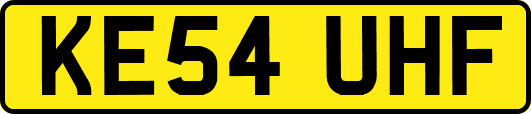 KE54 UHF